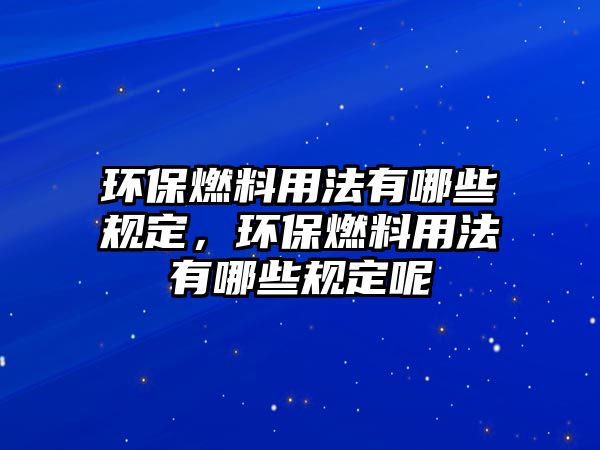 环保燃料用法有哪些规定，环保燃料用法有哪些规定呢